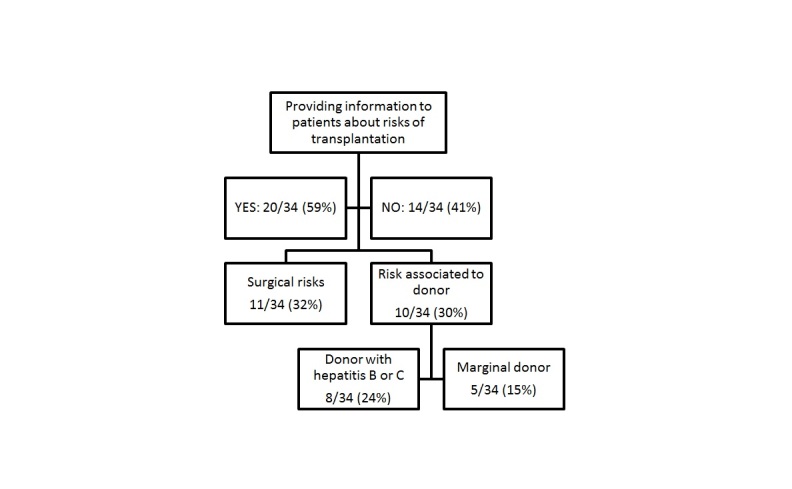 Providing information to patients about risks of transplantation

YES: 20/34 (59%)

NO: 14/34 (41%)

Surgical risks
11/34 (32%)

Risk associated to donor
10/34 (30%)

Donor with hepatitis B or C
8/34 (24%)

Marginal donor
5/34 (15%)